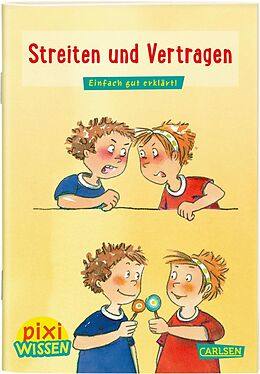 Streiten und Vertragen

Einfach gut erklärt!

pixi
WISSEN

CARLSEN